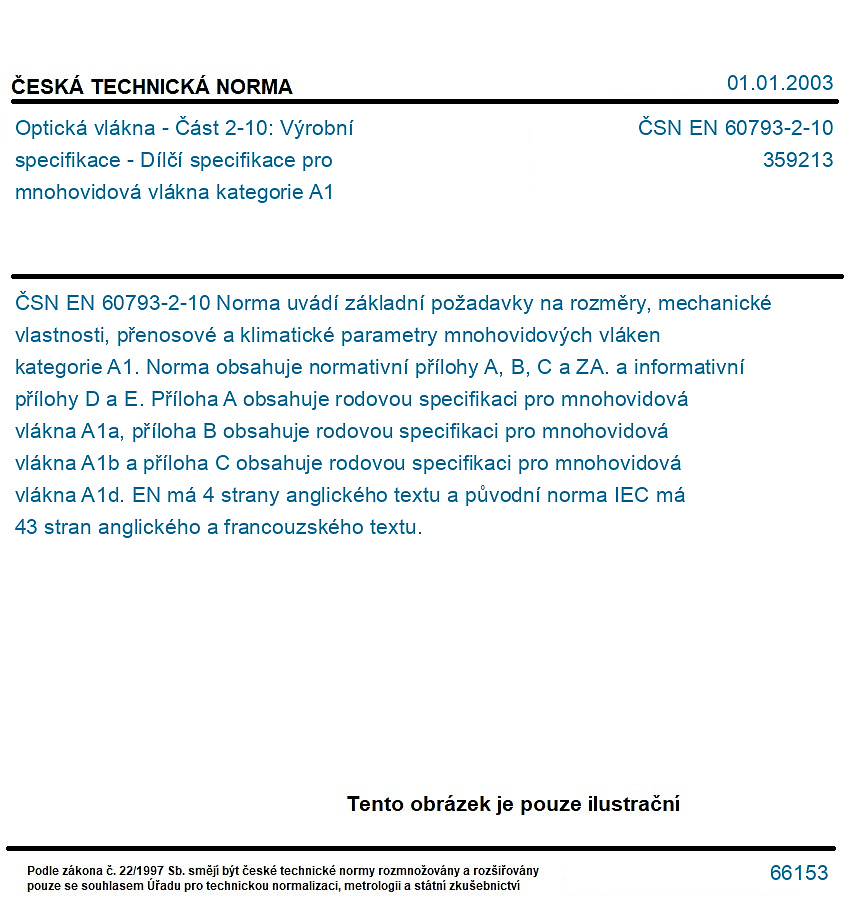 ČESKÁ TECHNICKÁ NORMA

01.01.2003

Optická vlákna - Část 2-10: Výrobní specifikace - Dílčí specifikace pro mnohovidová vlákna kategorie A1

ČSN EN 60793-2-10
359213

ČSN EN 60793-2-10 Norma uvádí základní požadavky na rozměry, mechanické vlastnosti, přenosové a klimatické parametry mnohovidových vláken kategorie A1. Norma obsahuje normativní přílohy A, B, C a ZA. a informativní přílohy D a E. Příloha A obsahuje rodovou specifikaci pro mnohovidová vlákna A1a, příloha B obsahuje rodovou specifikaci pro mnohovidová vlákna A1b a příloha C obsahuje rodovou specifikaci pro mnohovidová vlákna A1d. EN má 4 strany anglického textu a původní norma IEC má 43 stran anglického a francouzského textu.

Tento obrázek je pouze ilustrační

Podle zákona č. 22/1997 Sb. smějí být české technické normy rozmnožovány a rozšiřovány pouze se souhlasem Úřadu pro technickou normalizaci, metrologii a státní zkušebnictví

66153